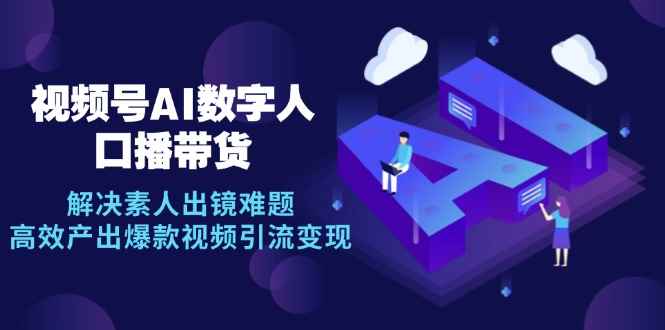 视频号AI数字人
口播带货

解决素人出镜难题
高效产出爆款视频引流变现

AI